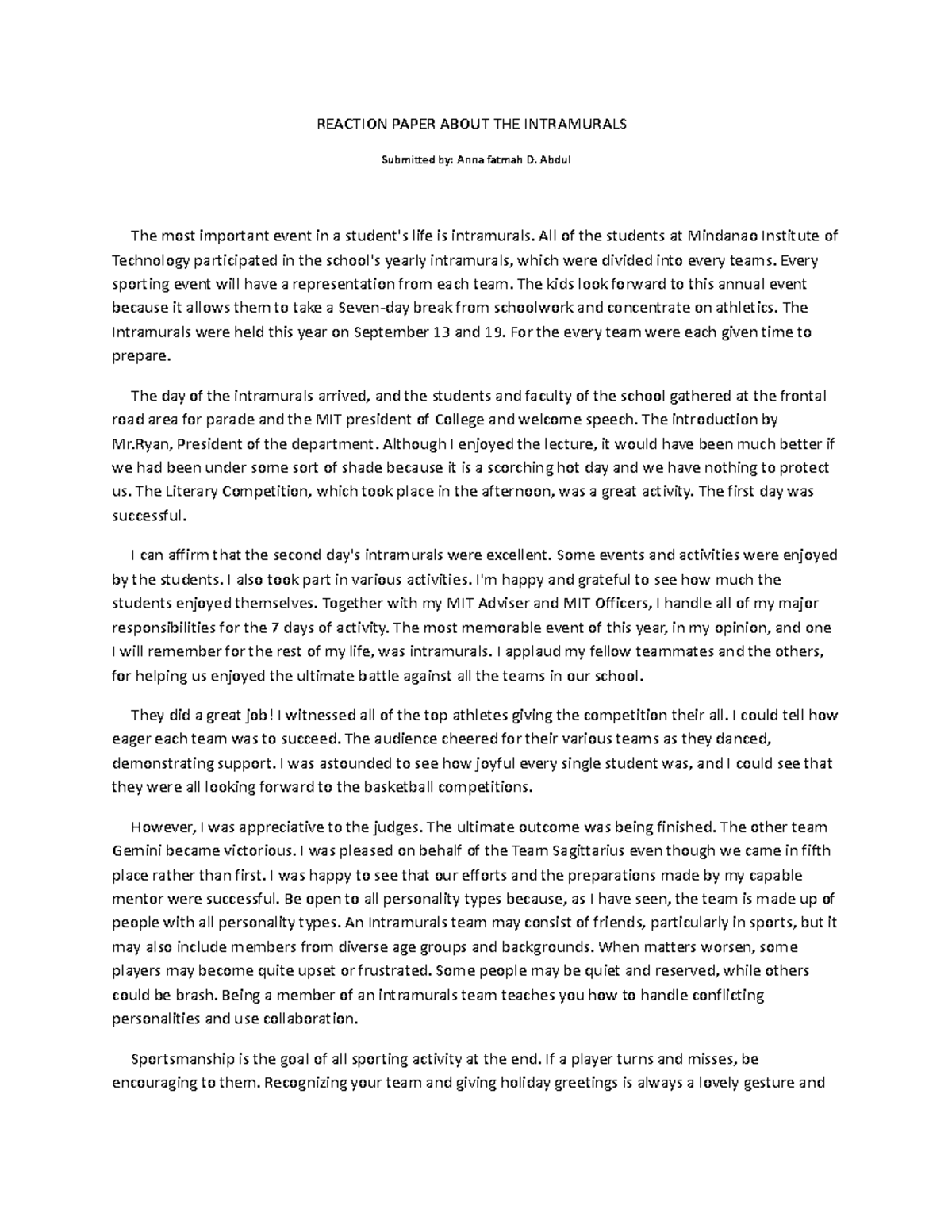 REACTION PAPER ABOUT THE INTRAMURALS

Submitted by: Anna fatmah D. Abdul

The most important event in a student's life is intramurals. All of the students at Mindanao Institute of Technology participated in the school's yearly intramurals, which were divided into every teams. Every sporting event will have a representation from each team. The kids look forward to this annual event because it allows them to take a Seven-day break from schoolwork and concentrate on athletics. The Intramurals were held this year on September 13 and 19. For the every team were each given time to prepare.

The day of the intramurals arrived, and the students and faculty of the school gathered at the frontal road area for parade and the MIT president of College and welcome speech. The introduction by Mr.Ryan, President of the department. Although I enjoyed the lecture, it would have been much better if we had been under some sort of shade because it is a scorching hot day and we have nothing to protect us. The Literary Competition, which took place in the afternoon, was a great activity. The first day was successful.

I can affirm that the second day's intramurals were excellent. Some events and activities were enjoyed by the students. I also took part in various activities. I'm happy and grateful to see how much the students enjoyed themselves. Together with my MIT Adviser and MIT Officers, I handle all of my major responsibilities for the 7 days of activity. The most memorable event of this year, in my opinion, and one I will remember for the rest of my life, was intramurals. I applaud my fellow teammates and the others, for helping us enjoyed the ultimate battle against all the teams in our school.

They did a great job! I witnessed all of the top athletes giving the competition their all. I could tell how eager each team was to succeed. The audience cheered for their various teams as they danced, demonstrating support. I was astounded to see how joyful every single student was, and I could see that they were all looking forward to the basketball competitions.

However, I was appreciative to the judges. The ultimate outcome was being finished. The other team Gemini became victorious. I was pleased on behalf of the Team Sagittarius even though we came in fifth place rather than first. I was happy to see that our efforts and the preparations made by my capable mentor were successful. Be open to all personality types because, as I have seen, the team is made up of people with all personality types. An Intramurals team may consist of friends, particularly in sports, but it may also include members from diverse age groups and backgrounds. When matters worsen, some players may become quite upset or frustrated. Some people may be quiet and reserved, while others could be brash. Being a member of an intramurals team teaches you how to handle conflicting personalities and use collaboration.

Sportsmanship is the goal of all sporting activity at the end. If a player turns and misses, be encouraging to them. Recognizing your team and giving holiday greetings is always a lovely gesture and